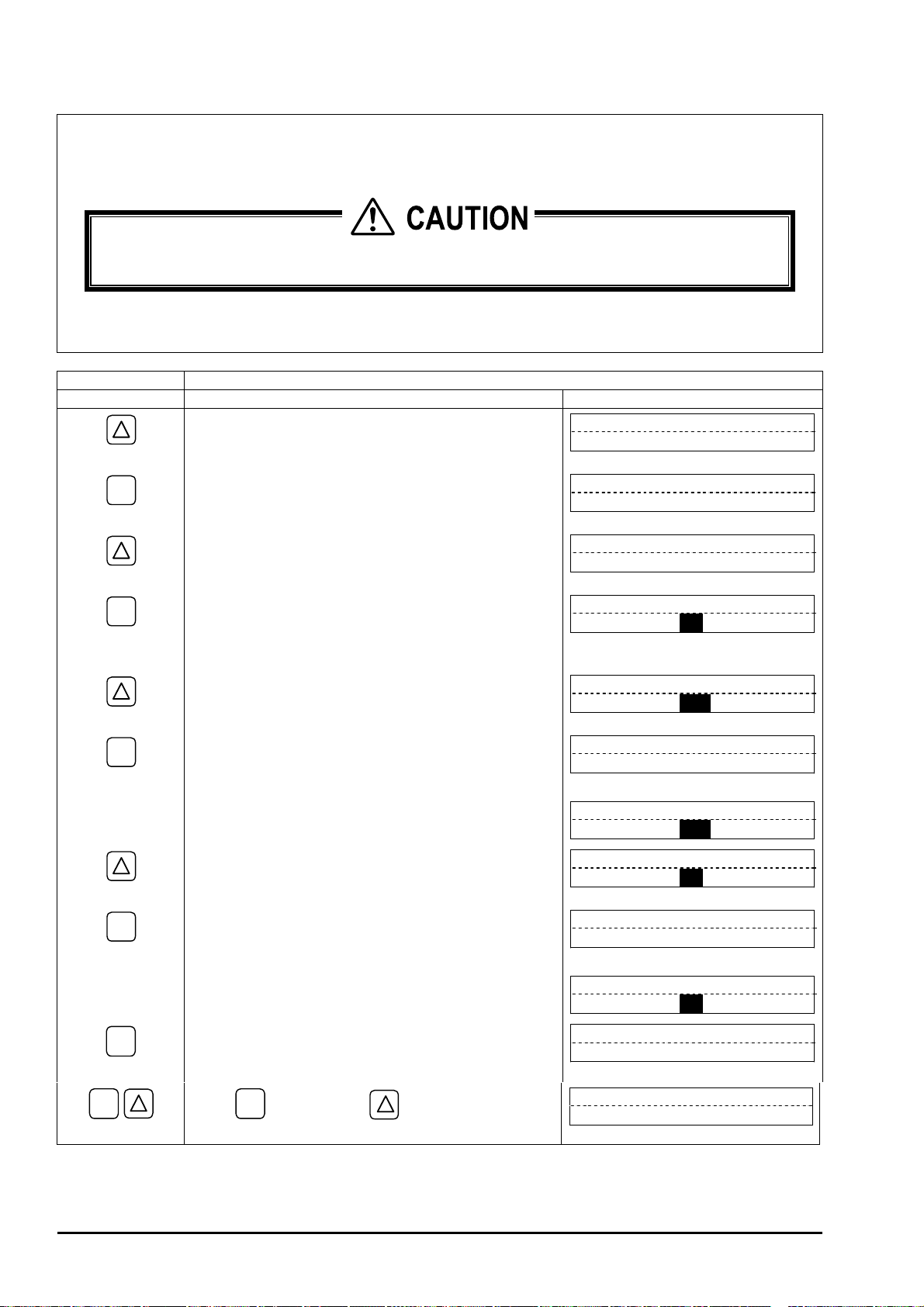 CAUTION